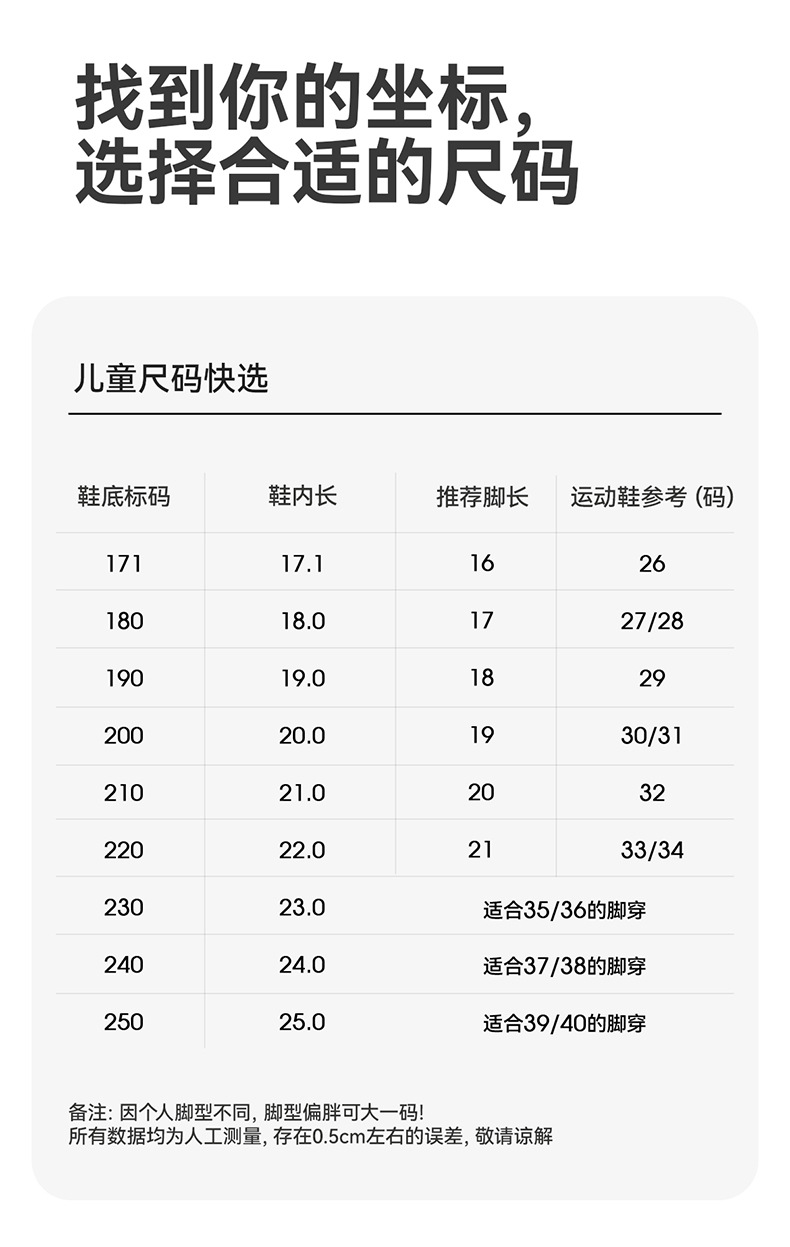 找到你的坐标,
选择合适的尺码

儿童尺码快选

| 鞋底标码 | 鞋内长 | 推荐脚长 | 运动鞋参考(码) |
|---|---|---|---|
| 171 | 17.1 | 16 | 26 |
| 180 | 18.0 | 17 | 27/28 |
| 190 | 19.0 | 18 | 29 |
| 200 | 20.0 | 19 | 30/31 |
| 210 | 21.0 | 20 | 32 |
| 220 | 22.0 | 21 | 33/34 |
| 230 | 23.0 | 适合35/36的脚穿 | |
| 240 | 24.0 | 适合37/38的脚穿 | |
| 250 | 25.0 | 适合39/40的脚穿 | |

备注:因个人脚型不同,脚型偏胖可大一码!
所有数据均为人工测量,存在0.5cm左右的误差,敬请谅解